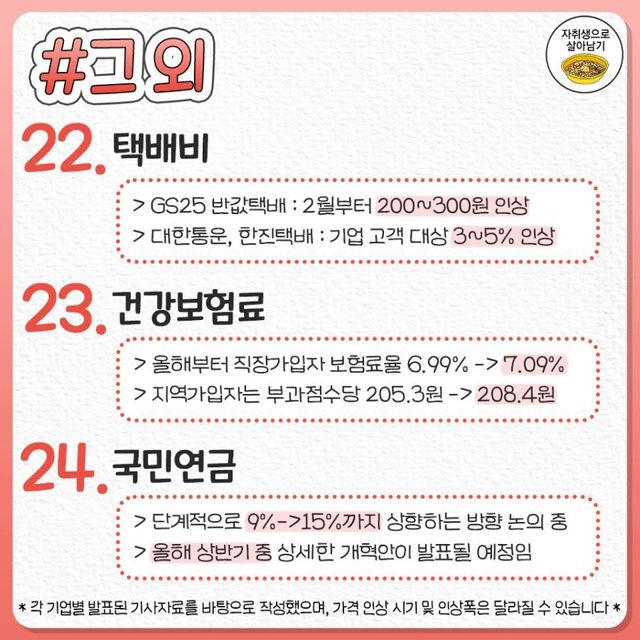 #그 외

자취생으로
살아남기

22. 택배비

> GS25 반값택배 : 2월부터 200~300원 인상
> 대한통운, 한진택배 : 기업 고객 대상 3~5% 인상

23. 건강보험료

> 올해부터 직장가입자 보험료율 6.99% -> 7.09%
> 지역가입자는 부과점수당 205.3원 -> 208.4원

24. 국민연금

> 단계적으로 9%->15%까지 상향하는 방향 논의 중
> 올해 상반기 중 상세한 개혁안이 발표될 예정임

* 각 기업별 발표된 기사자료를 바탕으로 작성했으며, 가격 인상 시기 및 인상폭은 달라질 수 있습니다 *